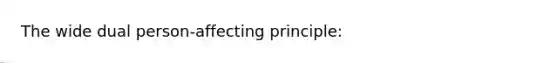 The wide dual person-affecting principle: